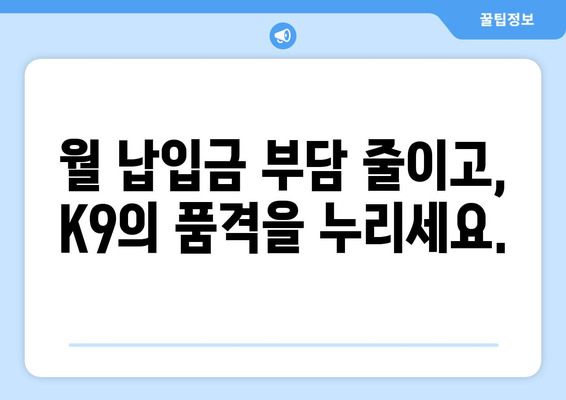 꿀팁정보

월 납입금 부담 줄이고, K9의 품격을 누리세요.